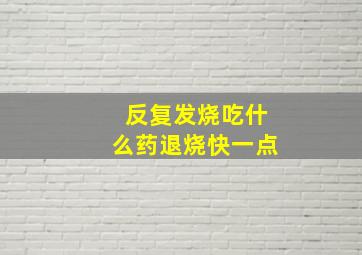 反复发烧吃什么药退烧快一点